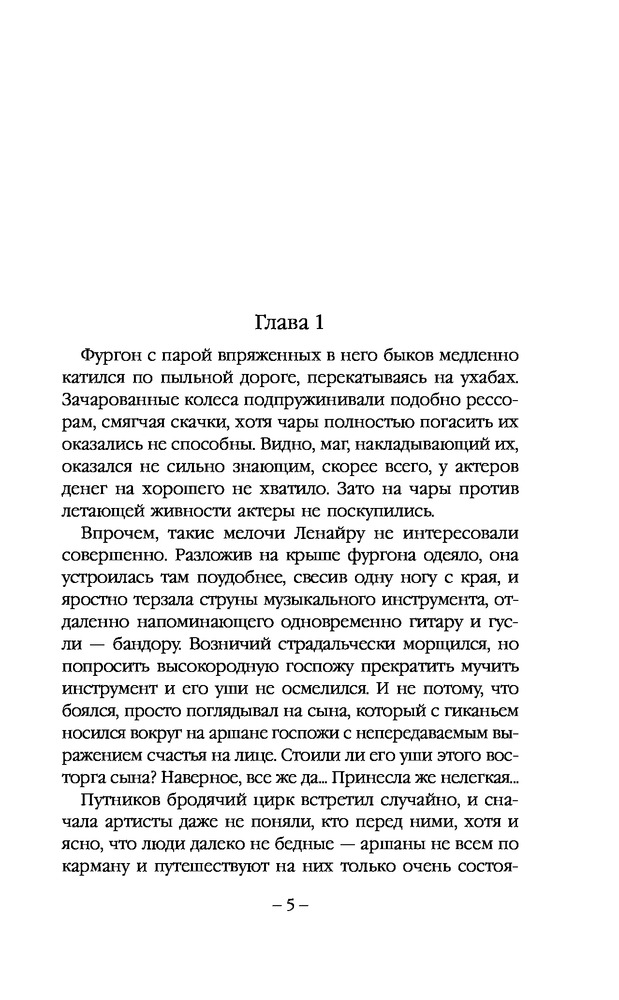 Глава 1

Фургон с парой впряженных в него быков медленно катился по пыльной дороге, перекатываясь на ухабах. Зачарованные колеса подпружинивали подобно рессорам, смягчая скачки, хотя чары полностью погасить их оказались не способны. Видно, маг, накладывающий их, оказался не сильно знающим, скорее всего, у актеров денег на хорошего не хватило. Зато на чары против летающей живности актеры не поскупились.

Впрочем, такие мелочи Ленайру не интересовали совершенно. Разложив на крыше фургона одеяло, она устроилась там поудобнее, свесив одну ногу с края, и яростно терзала струны музыкального инструмента, отдаленно напоминающего одновременно гитару и гусли — бандору. Возничий страдальчески морщился, но попросить высокородную госпожу прекратить мучить инструмент и его уши не осмелился. И не потому, что боялся, просто поглядывал на сына, который с гиканьем носился вокруг на аршане госпожи с непередаваемым выражением счастья на лице. Стоили ли его уши этого восторга сына? Наверное, все же да... Принесла же нелегкая...

Путников бродячий цирк встретил случайно, и сначала артисты даже не поняли, кто перед ними, хотя и ясно, что люди далеко не бедные — аршаны не всем по карману и путешествуют на них только очень состоя-

– 5 –